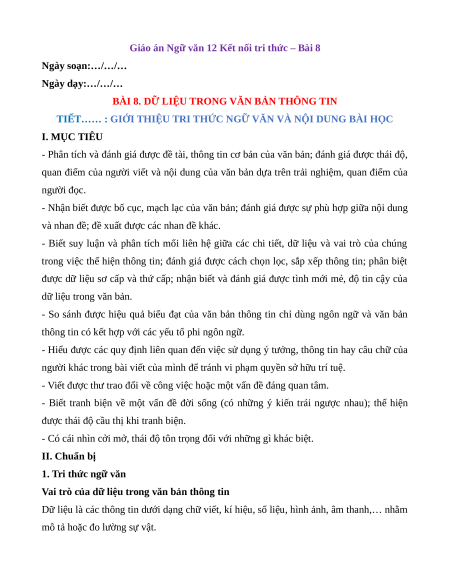 Giáo án Ngữ văn 12 Kết nối tri thức – Bài 8

Ngày soạn:…/…/…

Ngày dạy:…/…/…

BÀI 8. DỮ LIỆU TRONG VĂN BẢN THÔNG TIN

TIẾT…… : GIỚI THIỆU TRI THỨC NGỮ VĂN VÀ NỘI DUNG BÀI HỌC

I. MỤC TIÊU

- Phân tích và đánh giá được đề tài, thông tin cơ bản của văn bản; đánh giá được thái độ, quan điểm của người viết và nội dung của văn bản dựa trên trải nghiệm, quan điểm của người đọc.

- Nhận biết được bố cục, mạch lạc của văn bản; đánh giá được sự phù hợp giữa nội dung và nhan đề; đề xuất được các nhan đề khác.

- Biết suy luận và phân tích mối liên hệ giữa các chi tiết, dữ liệu và vai trò của chúng trong việc thể hiện thông tin; đánh giá được cách chọn lọc, sắp xếp thông tin; phân biệt được dữ liệu sơ cấp và thứ cấp; nhận biết và đánh giá được tính mới mẻ, độ tin cậy của dữ liệu trong văn bản.

- So sánh được hiệu quả biểu đạt của văn bản thông tin chỉ dùng ngôn ngữ và văn bản thông tin có kết hợp với các yếu tố phi ngôn ngữ.

- Hiểu được các quy định liên quan đến việc sử dụng ý tưởng, thông tin hay câu chữ của người khác trong bài viết của mình để tránh vi phạm quyền sở hữu trí tuệ.

- Viết được thư trao đổi về công việc hoặc một vấn đề đáng quan tâm.

- Biết tranh biện về một vấn đề đời sống (có những ý kiến trái ngược nhau); thể hiện được thái độ cầu thị khi tranh biện.

- Có cái nhìn cởi mở, thái độ tôn trọng đối với những gì khác biệt.

II. Chuẩn bị

1. Tri thức ngữ văn

Vai trò của dữ liệu trong văn bản thông tin

Dữ liệu là các thông tin dưới dạng chữ viết, kí hiệu, số liệu, hình ảnh, âm thanh,… nhằm mô tả hoặc đo lường sự vật.